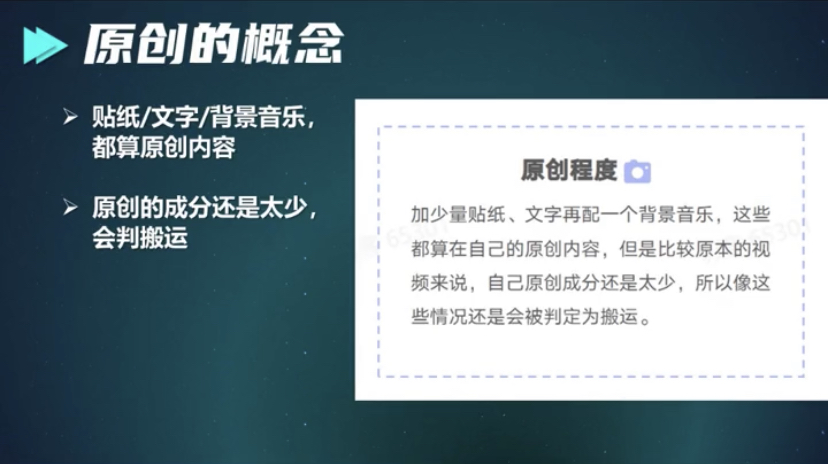 原创的概念

➢ 贴纸/文字/背景音乐，都算原创内容

➢ 原创的成分还是太少，会判搬运

原创程度

加少量贴纸、文字再配一个背景音乐，这些都算在自己的原创内容，但是比较原本的视频来说，自己原创成分还是太少，所以像这些情况还是会被判定为搬运。